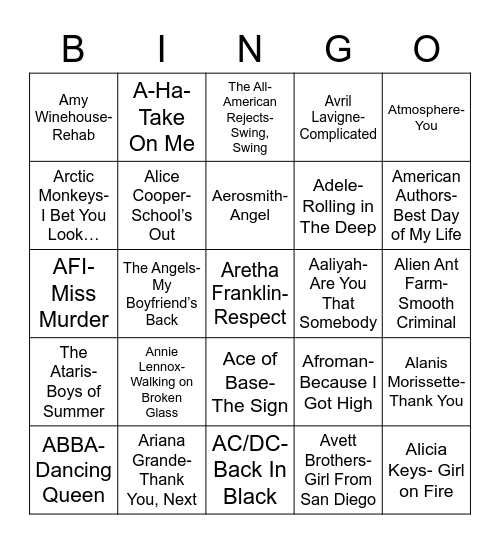 | B | I | N | G | O |
|---|---|---|---|---|
| Amy Winehouse-Rehab | A-Ha-Take On Me | The All-American Rejects-Swing, Swing | Avril Lavigne-Complicated | Atmosphere-You |
| Arctic Monkeys-I Bet You Look… | Alice Cooper-School's Out | Aerosmith-Angel | Adele-Rolling in The Deep | American Authors-Best Day of My Life |
| AFI-Miss Murder | The Angels-My Boyfriend's Back | Aretha Franklin-Respect | Aaliyah-Are You That Somebody | Alien Ant Farm-Smooth Criminal |
| The Ataris-Boys of Summer | Annie Lennox-Walking on Broken Glass | Ace of Base-The Sign | Afroman-Because I Got High | Alanis Morissette-Thank You |
| ABBA-Dancing Queen | Ariana Grande-Thank You, Next | AC/DC-Back In Black | Avett Brothers-Girl From San Diego | Alicia Keys- Girl on Fire |